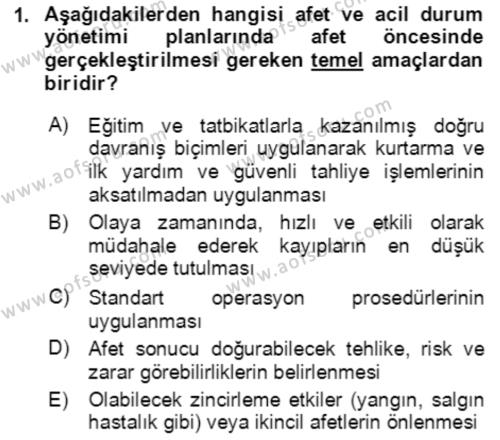 1. Aşağıdakilerden hangisi afet ve acil durum yönetimi planlarında afet öncesinde gerçekleştirilmesi gereken temel amaçlardan biridir?

A) Eğitim ve tatbikatlarla kazanılmış doğru davranış biçimleri uygulanarak kurtarma ve ilk yardım ve güvenli tahliye işlemlerinin aksatılmadan uygulanması

B) Olaya zamanında, hızlı ve etkili olarak müdahale ederek kayıpların en düşük seviyede tutulması

C) Standart operasyon prosedürlerinin uygulanması

D) Afet sonucu doğurabilecek tehlike, risk ve zarar görebilirliklerin belirlenmesi

E) Olabilecek zincirleme etkiler (yangın, salgın hastalık gibi) veya ikincil afetlerin önlenmesi

www.aofsoru.com